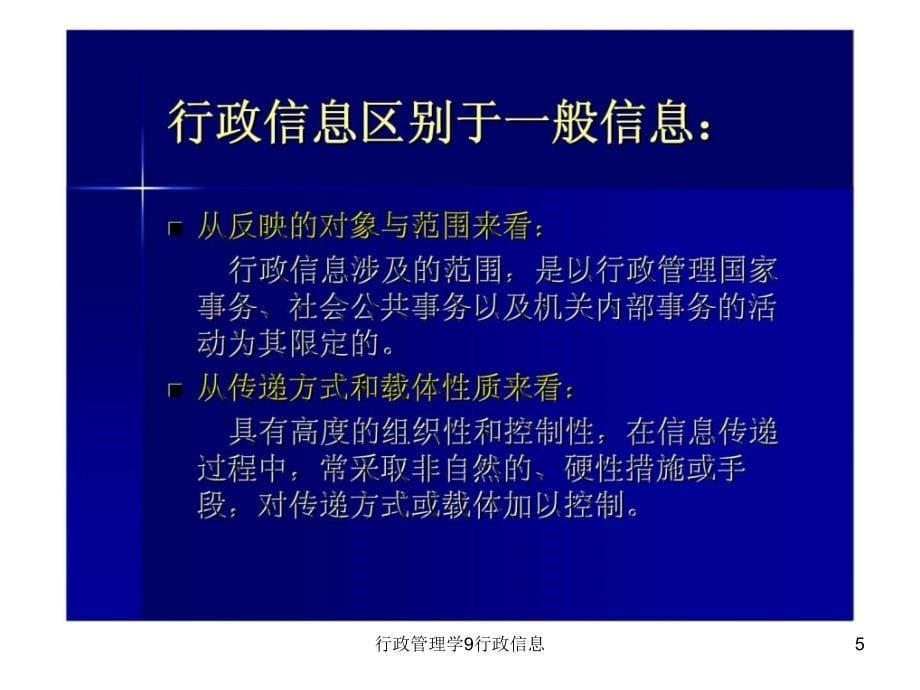 行政信息区别于一般信息：

从反映的对象与范围来看：

行政信息涉及的范围，是以行政管理国家事务、社会公共事务以及机关内部事务的活动为其限定的。

从传递方式和载体性质来看：

具有高度的组织性和控制性，在信息传递过程中，常采取非自然的、硬性措施或手段，对传递方式或载体加以控制。

行政管理学9行政信息 5